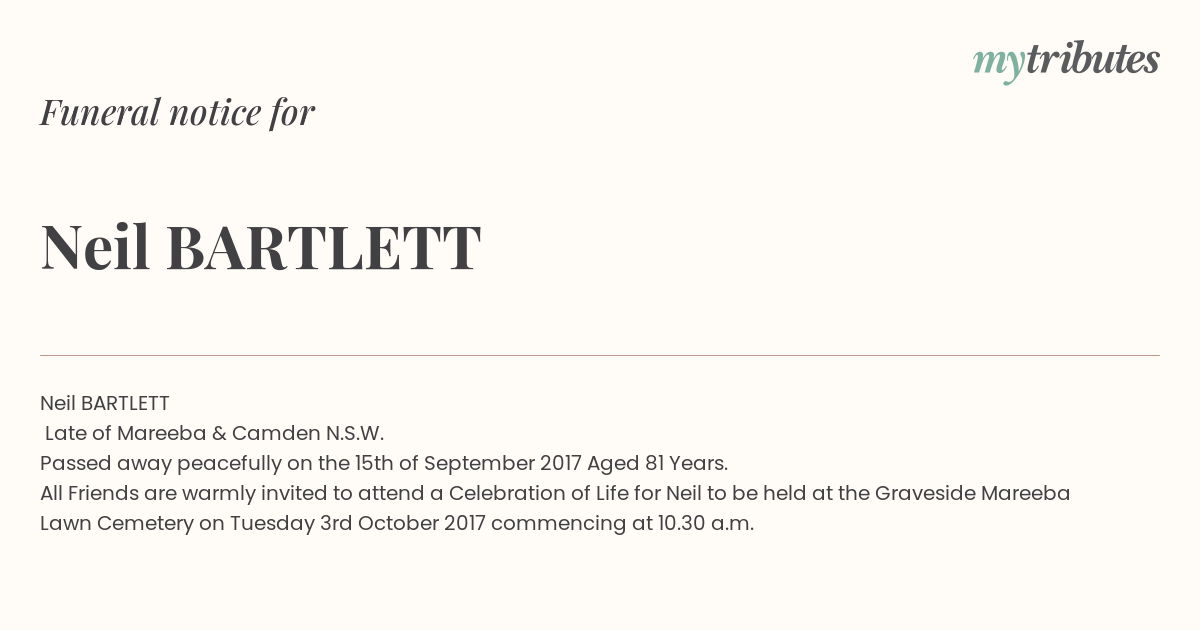 mytributes

Funeral notice for

Neil BARTLETT

Neil BARTLETT
Late of Mareeba & Camden N.S.W.
Passed away peacefully on the 15th of September 2017 Aged 81 Years.
All Friends are warmly invited to attend a Celebration of Life for Neil to be held at the Graveside Mareeba Lawn Cemetery on Tuesday 3rd October 2017 commencing at 10.30 a.m.